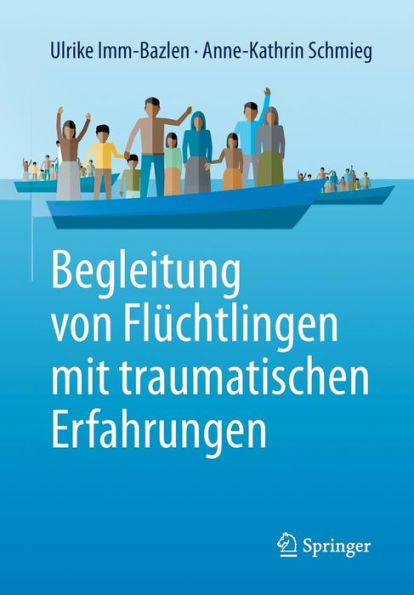 Ulrike Imm-Bazlen · Anne-Kathrin Schmieg

Begleitung von Flüchtlingen mit traumatischen Erfahrungen

Springer